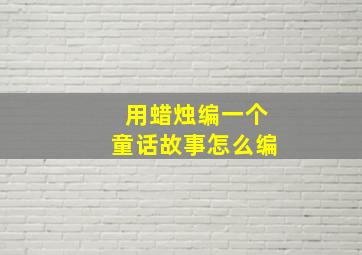 用蜡烛编一个
童话故事怎么编